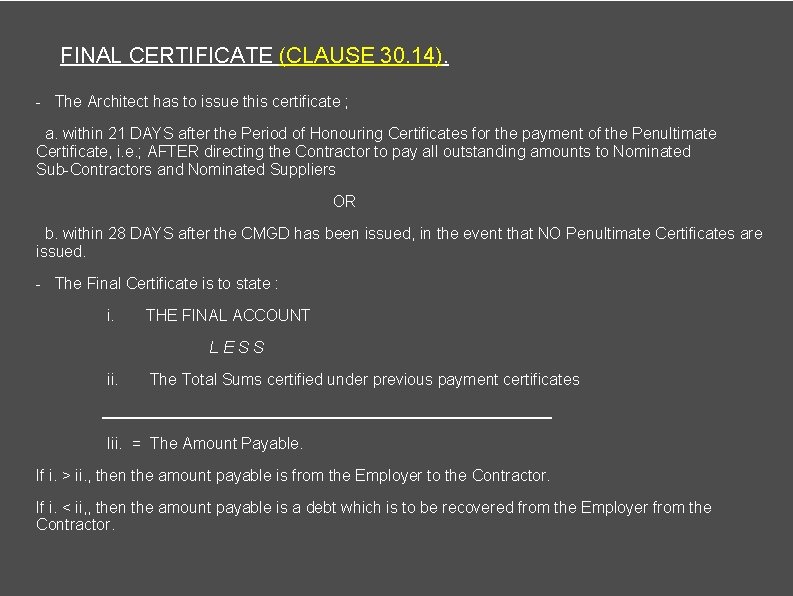 FINAL CERTIFICATE (CLAUSE 30.14).

- The Architect has to issue this certificate ;

a. within 21 DAYS after the Period of Honouring Certificates for the payment of the Penultimate Certificate, i.e.; AFTER directing the Contractor to pay all outstanding amounts to Nominated Sub-Contractors and Nominated Suppliers

OR

b. within 28 DAYS after the CMGD has been issued, in the event that NO Penultimate Certificates are issued.

- The Final Certificate is to state :

i. THE FINAL ACCOUNT

L E S S

ii. The Total Sums certified under previous payment certificates

Iii. = The Amount Payable.

If i. > ii., then the amount payable is from the Employer to the Contractor.

If i. < ii,, then the amount payable is a debt which is to be recovered from the Employer from the Contractor.